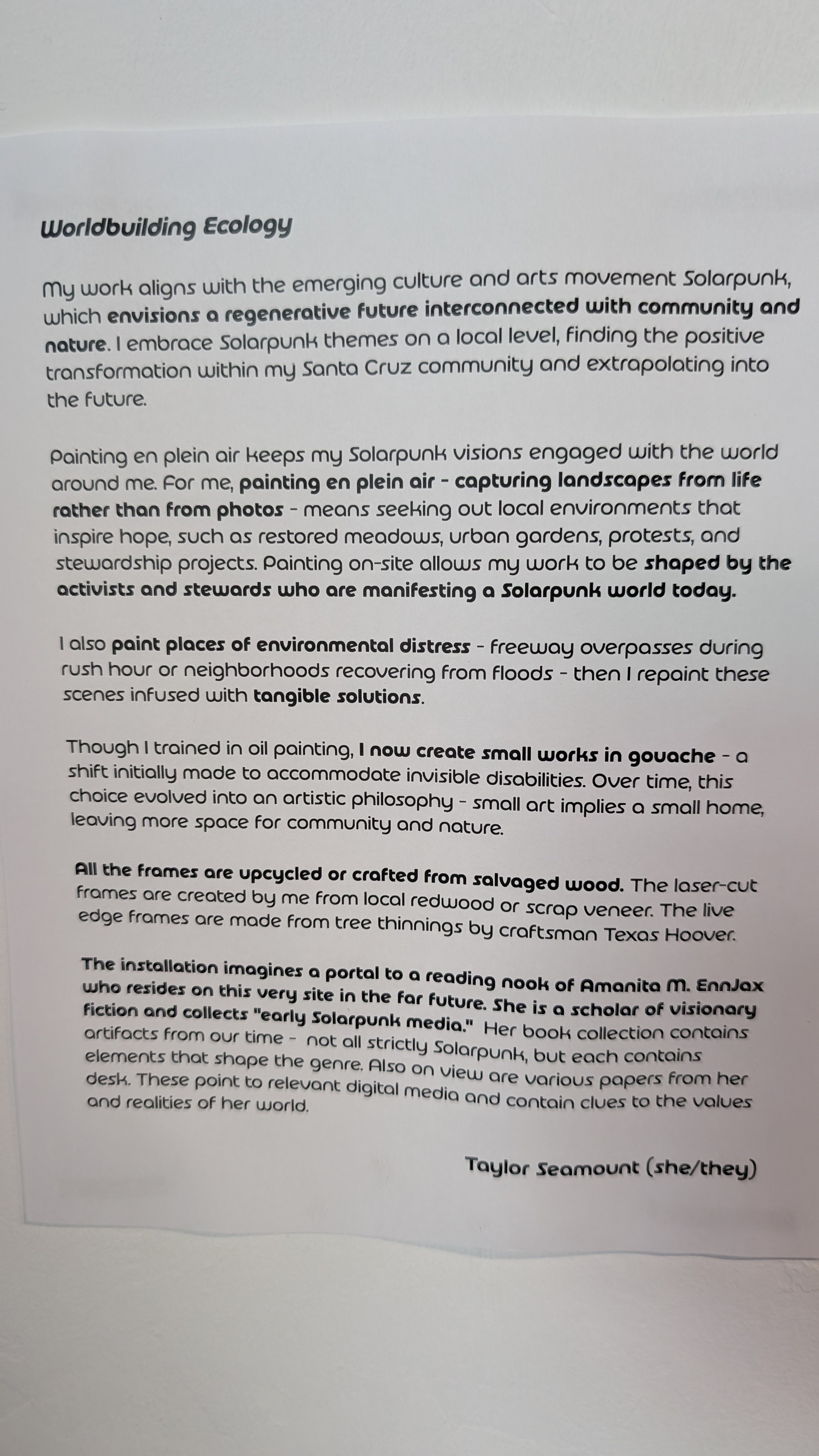 Worldbuilding Ecology

My work aligns with the emerging culture and arts movement Solarpunk, which envisions a regenerative future interconnected with community and nature. I embrace Solarpunk themes on a local level, finding the positive transformation within my Santa Cruz community and extrapolating into the future.

Painting en plein air keeps my Solarpunk visions engaged with the world around me. For me, painting en plein air - capturing landscapes from life rather than from photos - means seeking out local environments that inspire hope, such as restored meadows, urban gardens, protests, and stewardship projects. Painting on-site allows my work to be shaped by the activists and stewards who are manifesting a Solarpunk world today.

I also paint places of environmental distress - freeway overpasses during rush hour or neighborhoods recovering from floods - then I repaint these scenes infused with tangible solutions.

Though I trained in oil painting, I now create small works in gouache - a shift initially made to accommodate invisible disabilities. Over time, this choice evolved into an artistic philosophy - small art implies a small home, leaving more space for community and nature.

All the frames are upcycled or crafted from salvaged wood. The laser-cut frames are created by me from local redwood or scrap veneer. The live edge frames are made from tree thinnings by craftsman Texas Hoover.

The installation imagines a portal to a reading nook of Amanita M. EnnJax who resides on this very site in the far future. She is a scholar of visionary fiction and collects "early Solarpunk media." Her book collection contains artifacts from our time - not all strictly Solarpunk, but each contains elements that shape the genre. Also on view are various papers from her desk. These point to relevant digital media and contain clues to the values and realities of her world.

Taylor Seamount (she/they)